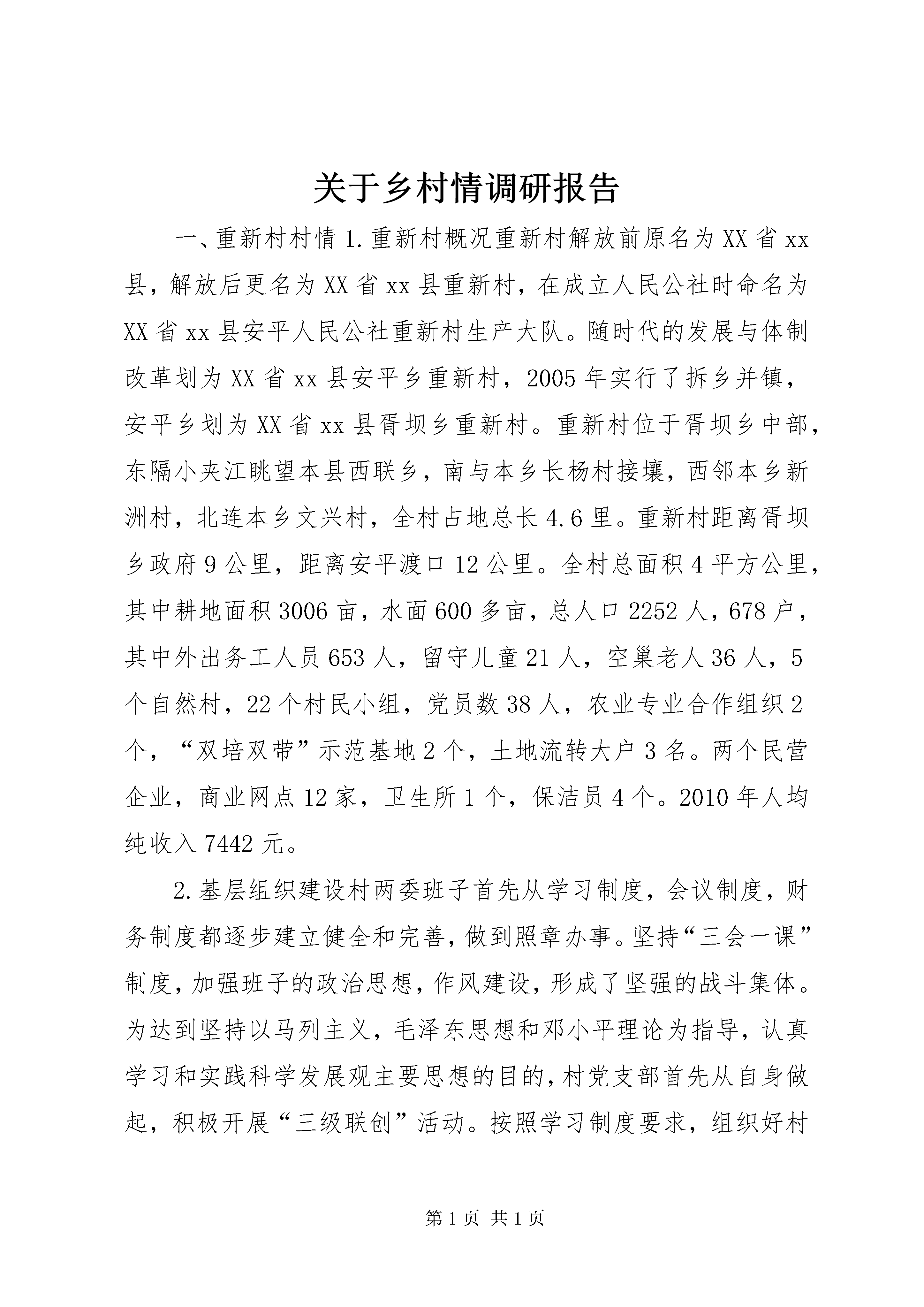 关于乡村情调研报告

一、重新村村情 1.重新村概况重新村解放前原名为 XX 省 xx 县，解放后更名为 XX 省 xx 县重新村，在成立人民公社时命名为 XX 省 xx 县安平人民公社重新村生产大队。随时代的发展与体制改革划为 XX 省 xx 县安平乡重新村，2005 年实行了拆乡并镇，安平乡划为 XX 省 xx 县胥坝乡重新村。重新村位于胥坝乡中部，东隔小夹江眺望本县西联乡，南与本乡长杨村接壤，西邻本乡新洲村，北连本乡文兴村，全村占地总长 4.6 里。重新村距离胥坝乡政府 9 公里，距离安平渡口 12 公里。全村总面积 4 平方公里，其中耕地面积 3006 亩，水面 600 多亩，总人口 2252 人，678 户，其中外出务工人员 653 人，留守儿童 21 人，空巢老人 36 人，5 个自然村，22 个村民小组，党员数 38 人，农业专业合作组织 2 个，“双培双带”示范基地 2 个，土地流转大户 3 名。两个民营企业，商业网点 12 家，卫生所 1 个，保洁员 4 个。2010 年人均纯收入 7442 元。

2.基层组织建设村两委班子首先从学习制度，会议制度，财务制度都逐步建立健全和完善，做到照章办事。坚持“三会一课”制度，加强班子的政治思想，作风建设，形成了坚强的战斗集体。为达到坚持以马列主义，毛泽东思想和邓小平理论为指导，认真学习和实践科学发展观主要思想的目的，村党支部首先从自身做起，积极开展“三级联创”活动。按照学习制度要求，组织好村

第 1 页 共 1 页